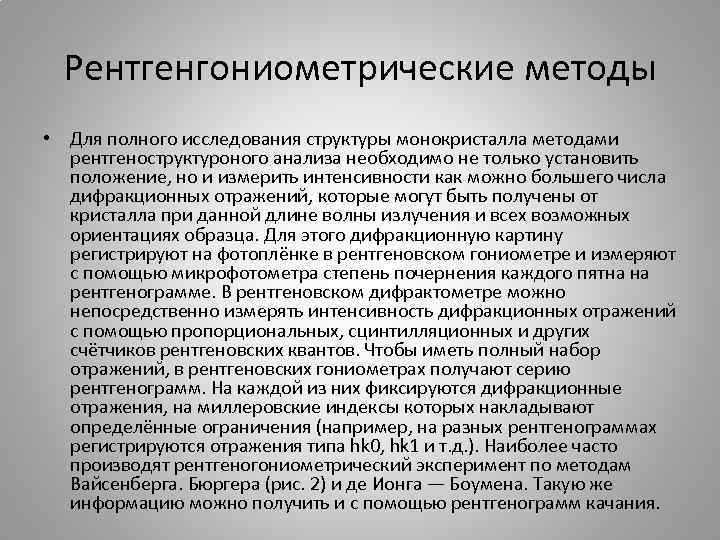 Рентгенгониометрические методы

• Для полного исследования структуры монокристалла методами рентгеноструктуроного анализа необходимо не только установить положение, но и измерить интенсивности как можно большего числа дифракционных отражений, которые могут быть получены от кристалла при данной длине волны излучения и всех возможных ориентациях образца. Для этого дифракционную картину регистрируют на фотоплёнке в рентгеновском гониометре и измеряют с помощью микрофотометра степень почернения каждого пятна на рентгенограмме. В рентгеновском дифрактометре можно непосредственно измерять интенсивность дифракционных отражений с помощью пропорциональных, сцинтилляционных и других счётчиков рентгеновских квантов. Чтобы иметь полный набор отражений, в рентгеновских гониометрах получают серию рентгенограмм. На каждой из них фиксируются дифракционные отражения, на миллеровские индексы которых накладывают определённые ограничения (например, на разных рентгенограммах регистрируются отражения типа hk0, hk1 и т.д.). Наиболее часто производят рентгеногониометрический эксперимент по методам Вайсенберга. Бюргера (рис. 2) и де Ионга — Боумена. Такую же информацию можно получить и с помощью рентгенограмм качания.